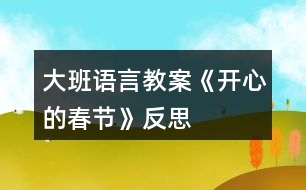 大班语言教案《开心的春节》反思